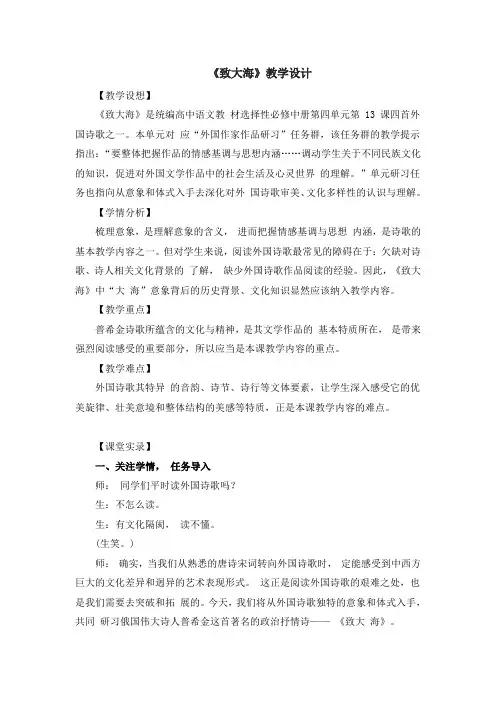 《致大海》教学设计

【教学设想】

《致大海》是统编高中语文教 材选择性必修中册第四单元第 13 课四首外国诗歌之一。本单元对 应“外国作家作品研习”任务群，该任务群的教学提示指出：“要整体把握作品的情感基调与思想内涵……调动学生关于不同民族文化的知识，促进对外国文学作品中的社会生活及心灵世界 的理解。”单元研习任务也指向从意象和体式入手去深化对外 国诗歌审美、文化多样性的认识与理解。

【学情分析】

梳理意象，是理解意象的含义， 进而把握情感基调与思想 内涵，是诗歌的基本教学内容之一。但对学生来说，阅读外国诗歌最常见的障碍在于：欠缺对诗歌、诗人相关文化背景的 了解， 缺少外国诗歌作品阅读的经验。因此，《致大海》中“大 海”意象背后的历史背景、文化知识显然应该纳入教学内容。

【教学重点】

普希金诗歌所蕴含的文化与精神，是其文学作品的 基本特质所在， 是带来强烈阅读感受的重要部分，所以应当是本课教学内容的重点。

【教学难点】

外国诗歌其特异 的音韵、诗节、诗行等文体要素，让学生深入感受它的优美旋律、壮美意境和整体结构的美感等特质，正是本课教学内容的难点。

【课堂实录】

一、关注学情， 任务导入

师： 同学们平时读外国诗歌吗？

生：不怎么读。

生：有文化隔阂， 读不懂。

(生笑。)

师： 确实，当我们从熟悉的唐诗宋词转向外国诗歌时， 定能感受到中西方巨大的文化差异和迥异的艺术表现形式。 这正是阅读外国诗歌的艰难之处，也是我们需要去突破和拓 展的。今天，我们将从外国诗歌独特的意象和体式入手，共同 研习俄国伟大诗人普希金这首著名的政治抒情诗—— 《致大 海》。